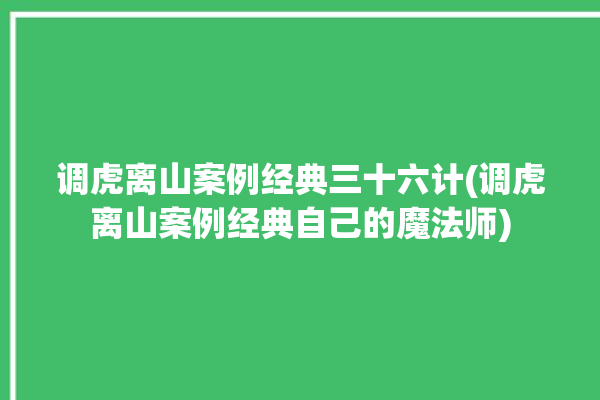 调虎离山案例经典三十六计(调虎离山案例经典自己的魔法师)